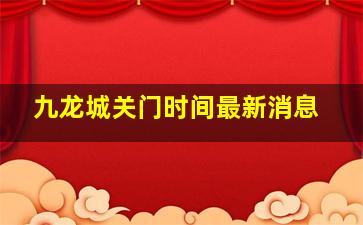 九龙城关门时间最新消息